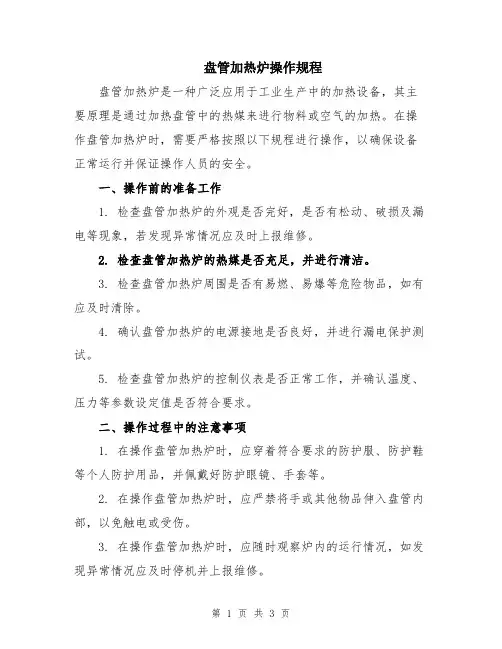 盘管加热炉操作规程

盘管加热炉是一种广泛应用于工业生产中的加热设备，其主要原理是通过加热盘管中的热媒来进行物料或空气的加热。在操作盘管加热炉时，需要严格按照以下规程进行操作，以确保设备正常运行并保证操作人员的安全。

一、操作前的准备工作

1. 检查盘管加热炉的外观是否完好，是否有松动、破损及漏电等现象，若发现异常情况应及时上报维修。

2. 检查盘管加热炉的热媒是否充足，并进行清洁。

3. 检查盘管加热炉周围是否有易燃、易爆等危险物品，如有应及时清除。

4. 确认盘管加热炉的电源接地是否良好，并进行漏电保护测试。

5. 检查盘管加热炉的控制仪表是否正常工作，并确认温度、压力等参数设定值是否符合要求。

二、操作过程中的注意事项

1. 在操作盘管加热炉时，应穿着符合要求的防护服、防护鞋等个人防护用品，并佩戴好防护眼镜、手套等。

2. 在操作盘管加热炉时，应严禁将手或其他物品伸入盘管内部，以免触电或受伤。

3. 在操作盘管加热炉时，应随时观察炉内的运行情况，如发现异常情况应及时停机并上报维修。

第 1 页 共 3 页